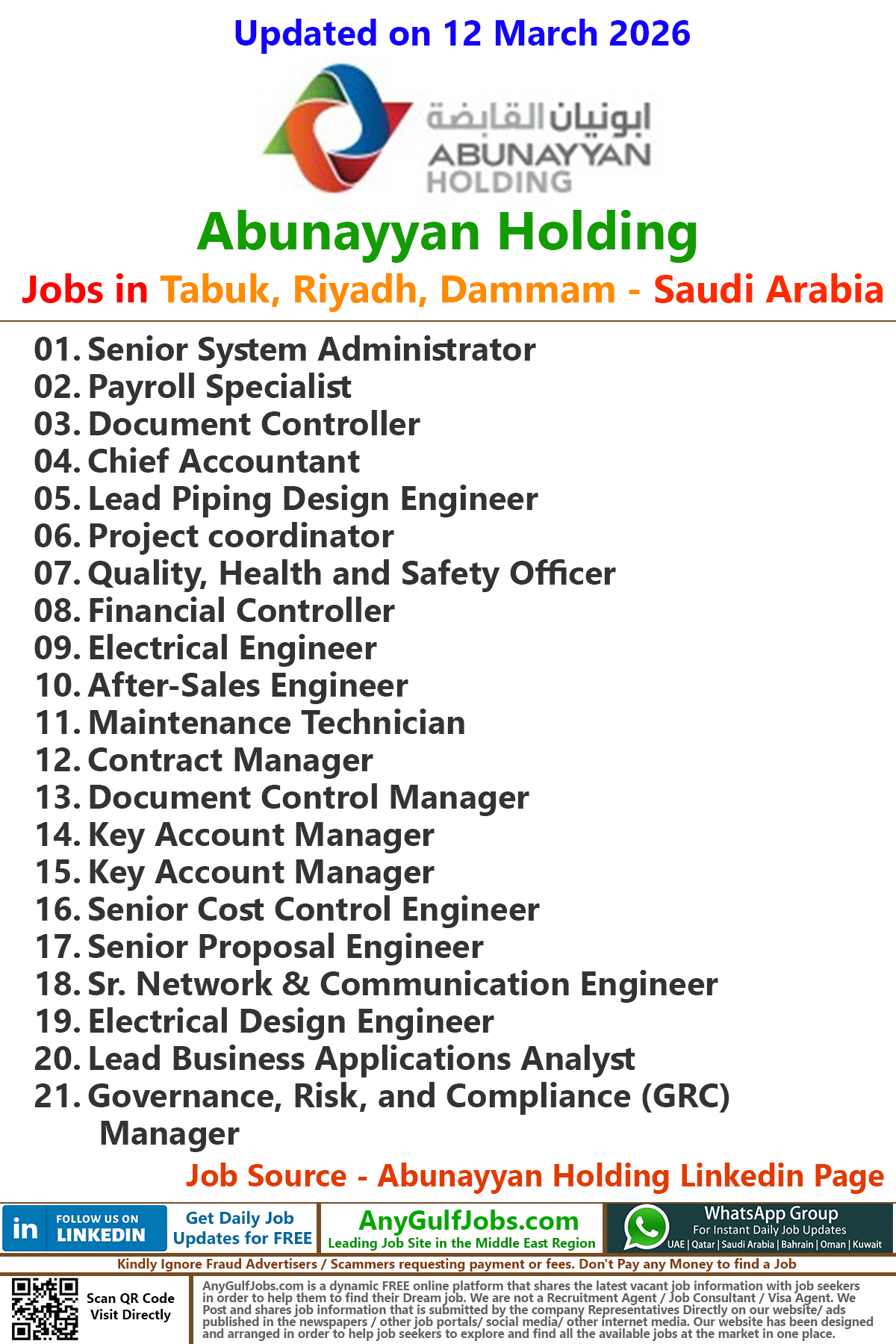 Updated on 12 March 2026

ابونيان القابضة
ABUNAYYAN
HOLDING

Abunayyan Holding

Jobs in Tabuk, Riyadh, Dammam - Saudi Arabia

01. Senior System Administrator
02. Payroll Specialist
03. Document Controller
04. Chief Accountant
05. Lead Piping Design Engineer
06. Project coordinator
07. Quality, Health and Safety Officer
08. Financial Controller
09. Electrical Engineer
10. After-Sales Engineer
11. Maintenance Technician
12. Contract Manager
13. Document Control Manager
14. Key Account Manager
15. Key Account Manager
16. Senior Cost Control Engineer
17. Senior Proposal Engineer
18. Sr. Network & Communication Engineer
19. Electrical Design Engineer
20. Lead Business Applications Analyst
21. Governance, Risk, and Compliance (GRC) Manager

Job Source - Abunayyan Holding Linkedin Page

in FOLLOW US ON LINKEDIN

Get Daily Job Updates for FREE

AnyGulfJobs.com
Leading Job Site in the Middle East Region

WhatsApp Group
For Instant Daily Job Updates
UAE | Qatar | Saudi Arabia | Bahrain | Oman | Kuwait

Kindly Ignore Fraud Advertisers / Scammers requesting payment or fees. Don't Pay any Money to find a Job

Scan QR Code Visit Directly

AnyGulfJobs.com is a dynamic FREE online platform that shares the latest vacant job information with job seekers in order to help them to find their Dream job. We are not a Recruitment Agent / Job Consultant / Visa Agent. We Post and shares job information that is submitted by the company Representatives Directly on our website/ ads published in the newspapers / other job portals/ social media/ other internet media. Our website has been designed and arranged in order to help job seekers to explore and find all the available jobs at the market in one place.